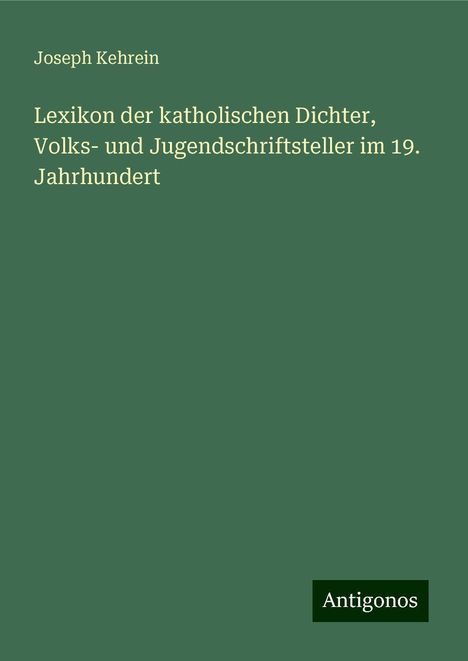 Joseph Kehrein

Lexikon der katholischen Dichter, Volks- und Jugendschriftsteller im 19. Jahrhundert

Antigonos